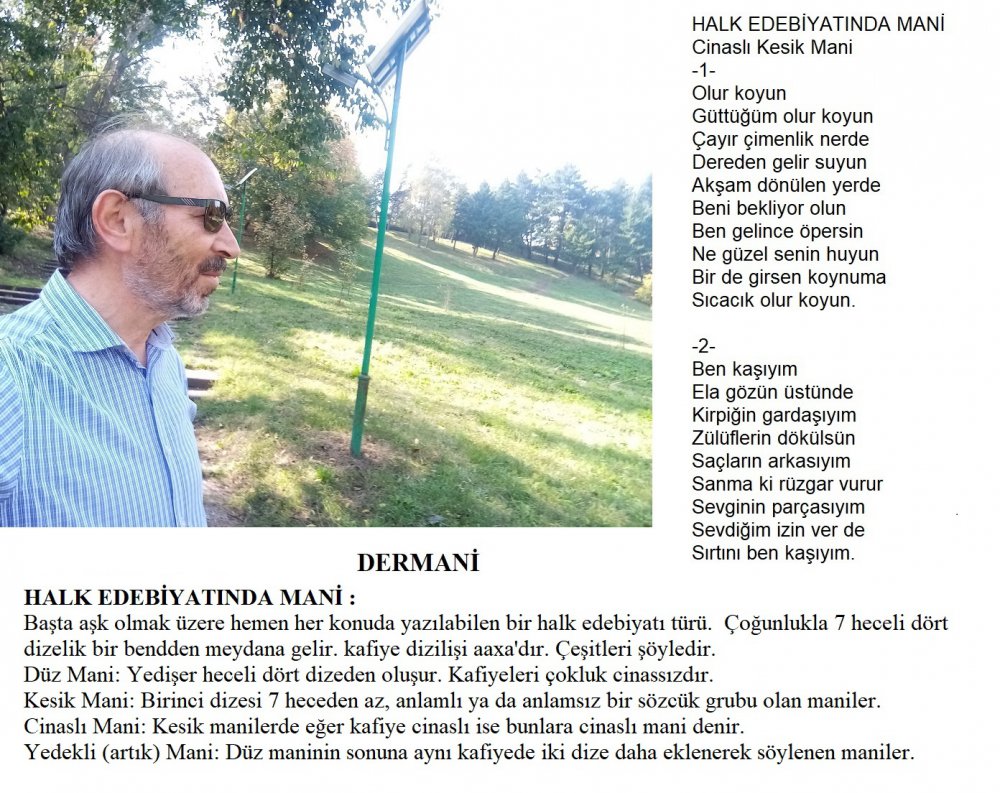 HALK EDEBİYATINDA MANİ
Cinaslı Kesik Mani
-1-
Olur koyun
Güttüğüm olur koyun
Çayır çimenlik nerde
Dereden gelir suyun
Akşam dönülen yerde
Beni bekliyor olun
Ben gelince öpersin
Ne güzel senin huyun
Bir de girsen koynuma
Sıcacık olur koyun.

-2-
Ben kaşıyım
Ela gözün üstünde
Kirpiğin gardaşıyım
Zülüflerin dökülsün
Saçların arkasıyım
Sanma ki rüzgar vurur
Sevginin parçasıyım
Sevdiğim izin ver de
Sırtını ben kaşıyım.

DERMANİ

HALK EDEBİYATINDA MANİ :
Başta aşk olmak üzere hemen her konuda yazılabilen bir halk edebiyatı türü. Çoğunlukla 7 heceli dört dizelik bir bendden meydana gelir. kafiye dizilişi aaxa'dır. Çeşitleri şöyledir.
Düz Mani: Yedişer heceli dört dizeden oluşur. Kafiyeleri çokluk cinassızdır.
Kesik Mani: Birinci dizesi 7 heceden az, anlamlı ya da anlamsız bir sözcük grubu olan maniler.
Cinaslı Mani: Kesik manilerde eğer kafiye cinaslı ise bunlara cinaslı mani denir.
Yedekli (artık) Mani: Düz maninin sonuna aynı kafiyede iki dize daha eklenerek söylenen maniler.